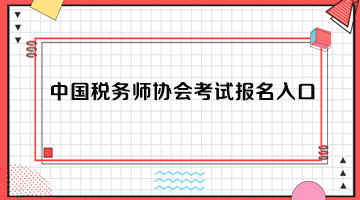 中国税务师协会考试报名入口